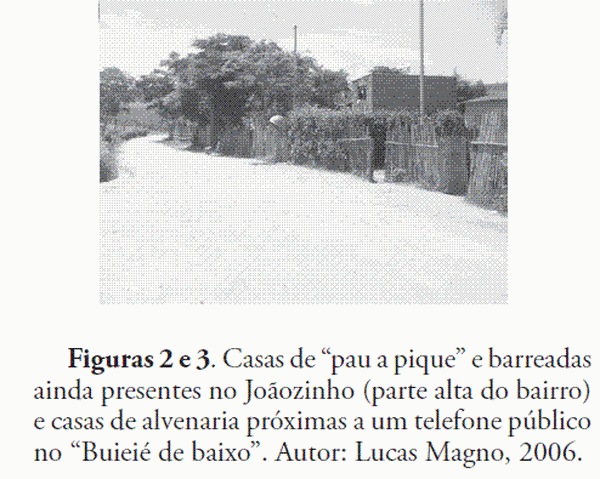 Figuras 2 e 3. Casas de "pau a pique" e barreadas ainda presentes no Joãozinho (parte alta do bairro) e casas de alvenaria próximas a um telefone público no "Buieié de baixo". Autor: Lucas Magno, 2006.